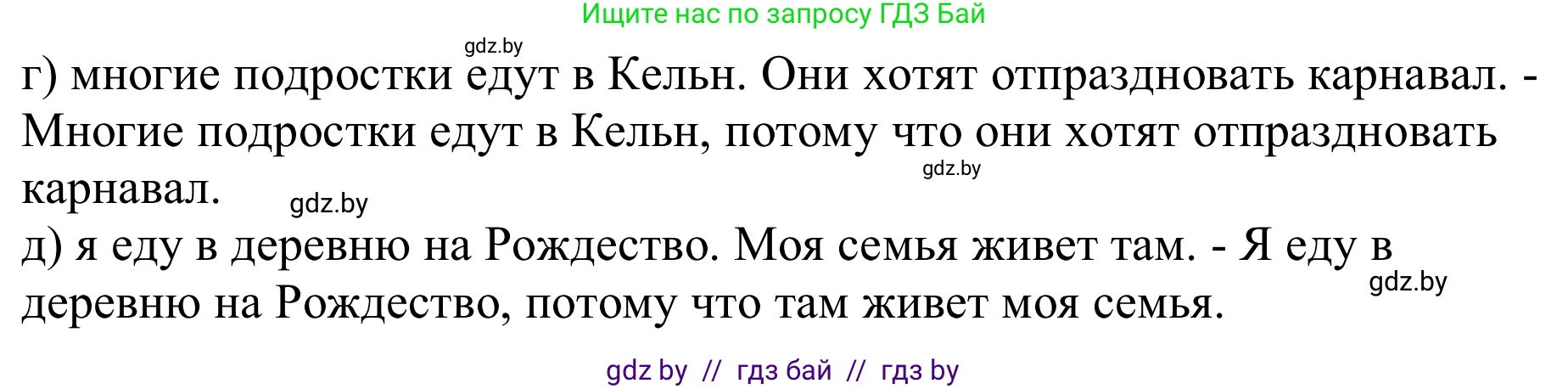 Ищите нас по запросу ГДЗ Бай

gdz.by

г) многие подростки едут в Кельн. Они хотят отпраздновать карнавал. - Многие подростки едут в Кельн, потому что они хотят отпраздновать карнавал.

gdz.by

gdz.by

д) я еду в деревню на Рождество. Моя семья живет там. - Я еду в деревню на Рождество, потому что там живет моя семья.

gdz.by

gdz by // гдз бай // гдз by